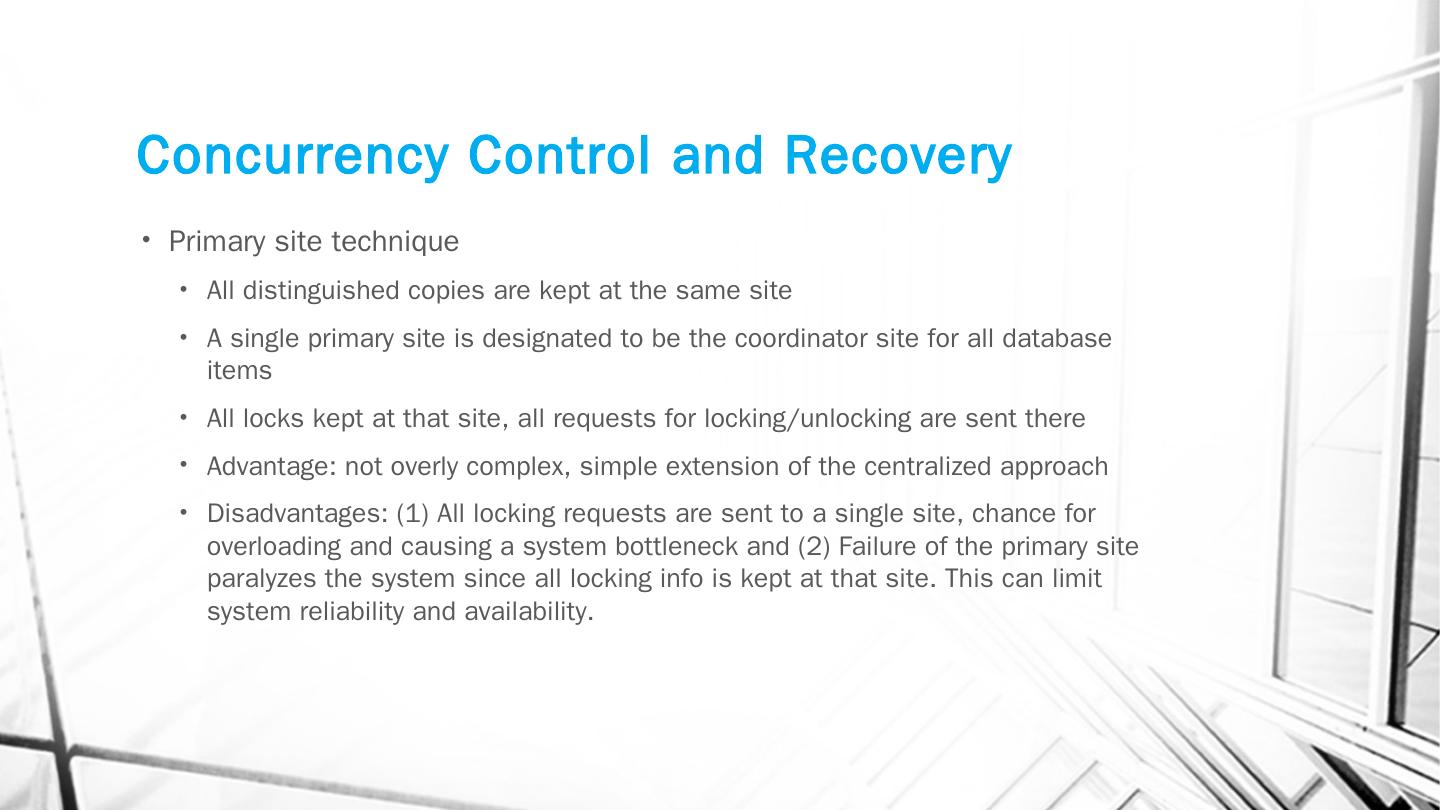 Concurrency Control and Recovery

• Primary site technique
  • All distinguished copies are kept at the same site
  • A single primary site is designated to be the coordinator site for all database items
  • All locks kept at that site, all requests for locking/unlocking are sent there
  • Advantage: not overly complex, simple extension of the centralized approach
  • Disadvantages: (1) All locking requests are sent to a single site, chance for overloading and causing a system bottleneck and (2) Failure of the primary site paralyzes the system since all locking info is kept at that site. This can limit system reliability and availability.